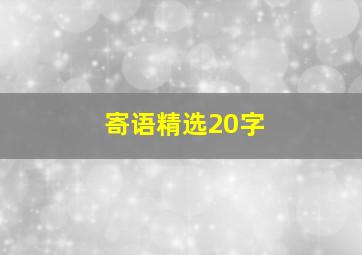 寄语精选20字